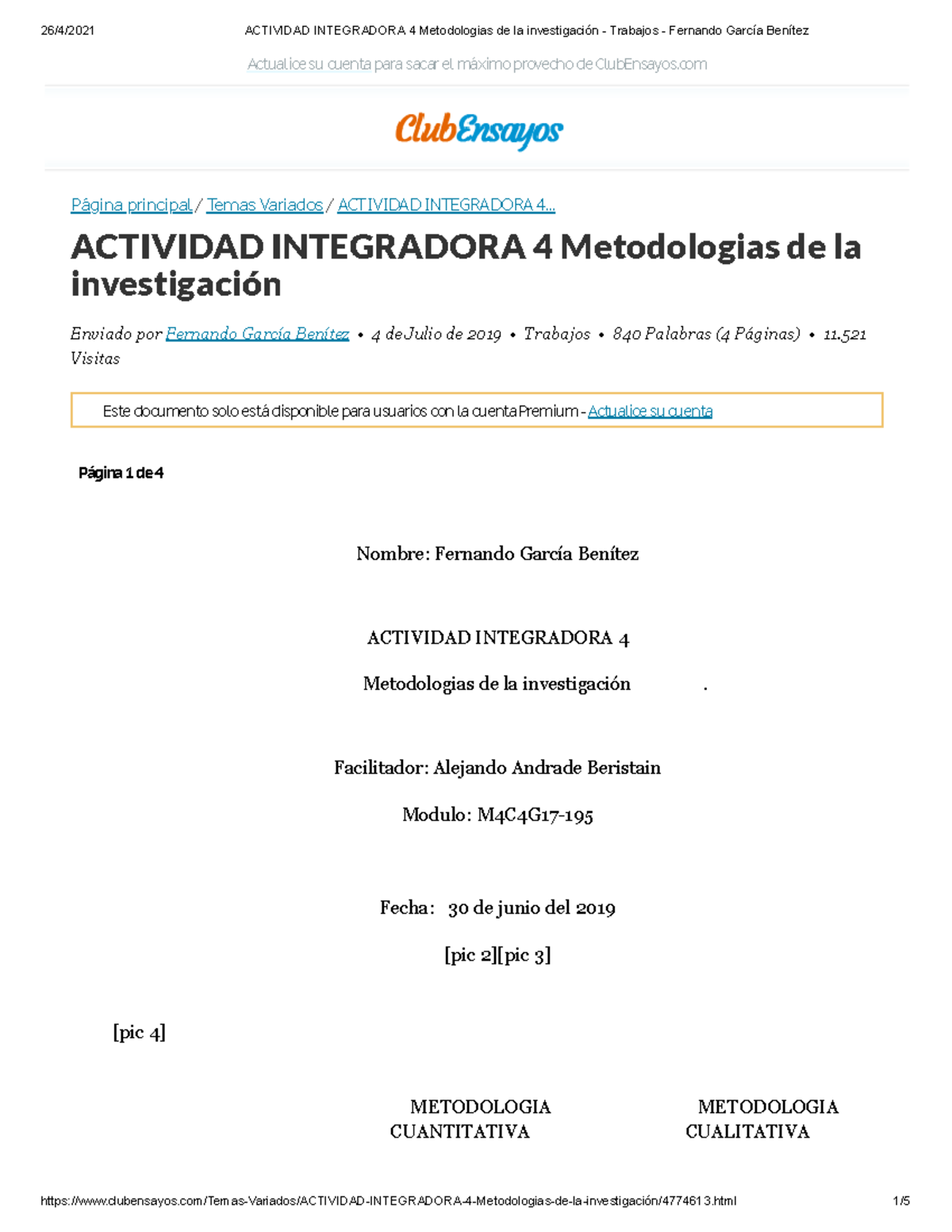 26/4/2021 ACTIVIDAD INTEGRADORA 4 Metodologias de la investigación - Trabajos - Fernando García Benítez

Actualice su cuenta para sacar el máximo provecho de ClubEnsayos.com

ClubEnsayos

Página principal / Temas Variados / ACTIVIDAD INTEGRADORA 4...

ACTIVIDAD INTEGRADORA 4 Metodologias de la investigación

Enviado por Fernando García Benítez • 4 de Julio de 2019 • Trabajos • 840 Palabras (4 Páginas) • 11.521 Visitas

Este documento solo está disponible para usuarios con la cuenta Premium - Actualice su cuenta

Página 1 de 4

Nombre: Fernando García Benítez

ACTIVIDAD INTEGRADORA 4

Metodologias de la investigación .

Facilitador: Alejando Andrade Beristain

Modulo: M4C4G17-195

Fecha: 30 de junio del 2019

[pic 2][pic 3]

[pic 4]

METODOLOGIA CUANTITATIVA

METODOLOGIA CUALITATIVA

https://www.clubensayos.com/Temas-Variados/ACTIVIDAD-INTEGRADORA-4-Metodologias-de-la-investigación/4774613.html 1/5